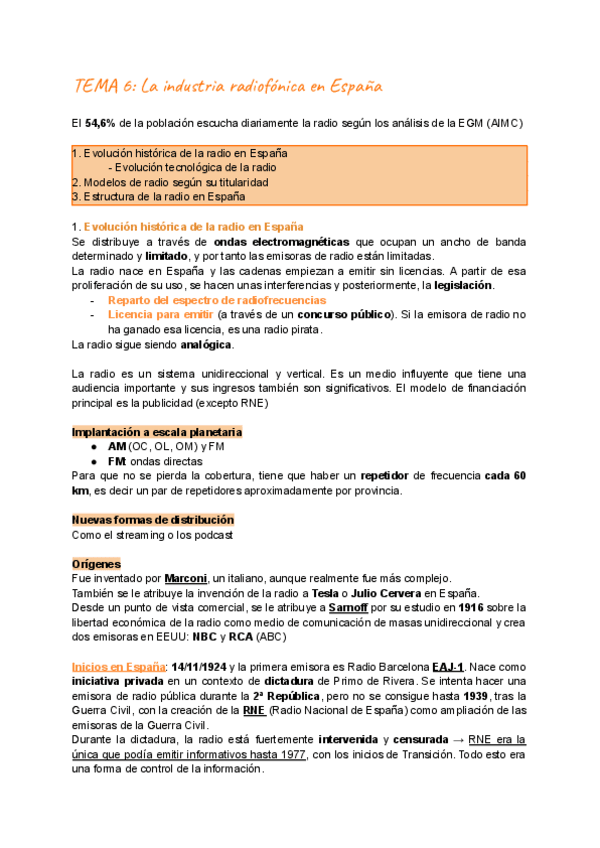 TEMA 6: La industria radiofónica en España

El 54,6% de la población escucha diariamente la radio según los análisis de la EGM (AIMC)

1. Evolución histórica de la radio en España
- Evolución tecnológica de la radio
2. Modelos de radio según su titularidad
3. Estructura de la radio en España

1. Evolución histórica de la radio en España
Se distribuye a través de ondas electromagnéticas que ocupan un ancho de banda determinado y limitado, y por tanto las emisoras de radio están limitadas.
La radio nace en España y las cadenas empiezan a emitir sin licencias. A partir de esa proliferación de su uso, se hacen unas interferencias y posteriormente, la legislación.
- Reparto del espectro de radiofrecuencias
- Licencia para emitir (a través de un concurso público). Si la emisora de radio no ha ganado esa licencia, es una radio pirata.
La radio sigue siendo analógica.

La radio es un sistema unidireccional y vertical. Es un medio influyente que tiene una audiencia importante y sus ingresos también son significativos. El modelo de financiación principal es la publicidad (excepto RNE)

Implantación a escala planetaria
● AM (OC, OL, OM) y FM
● FM: ondas directas
Para que no se pierda la cobertura, tiene que haber un repetidor de frecuencia cada 60 km, es decir un par de repetidores aproximadamente por provincia.

Nuevas formas de distribución
Como el streaming o los podcast

Orígenes
Fue inventado por Marconi, un italiano, aunque realmente fue más complejo.
También se le atribuye la invención de la radio a Tesla o Julio Cervera en España.
Desde un punto de vista comercial, se le atribuye a Sarnoff por su estudio en 1916 sobre la libertad económica de la radio como medio de comunicación de masas unidireccional y crea dos emisoras en EEUU: NBC y RCA (ABC)

Inicios en España: 14/11/1924 y la primera emisora es Radio Barcelona EAJ-1. Nace como iniciativa privada en un contexto de dictadura de Primo de Rivera. Se intenta hacer una emisora de radio pública durante la 2ª República, pero no se consigue hasta 1939, tras la Guerra Civil, con la creación de la RNE (Radio Nacional de España) como ampliación de las emisoras de la Guerra Civil.
Durante la dictadura, la radio está fuertemente intervenida y censurada → RNE era la única que podía emitir informativos hasta 1977, con los inicios de Transición. Todo esto era una forma de control de la información.